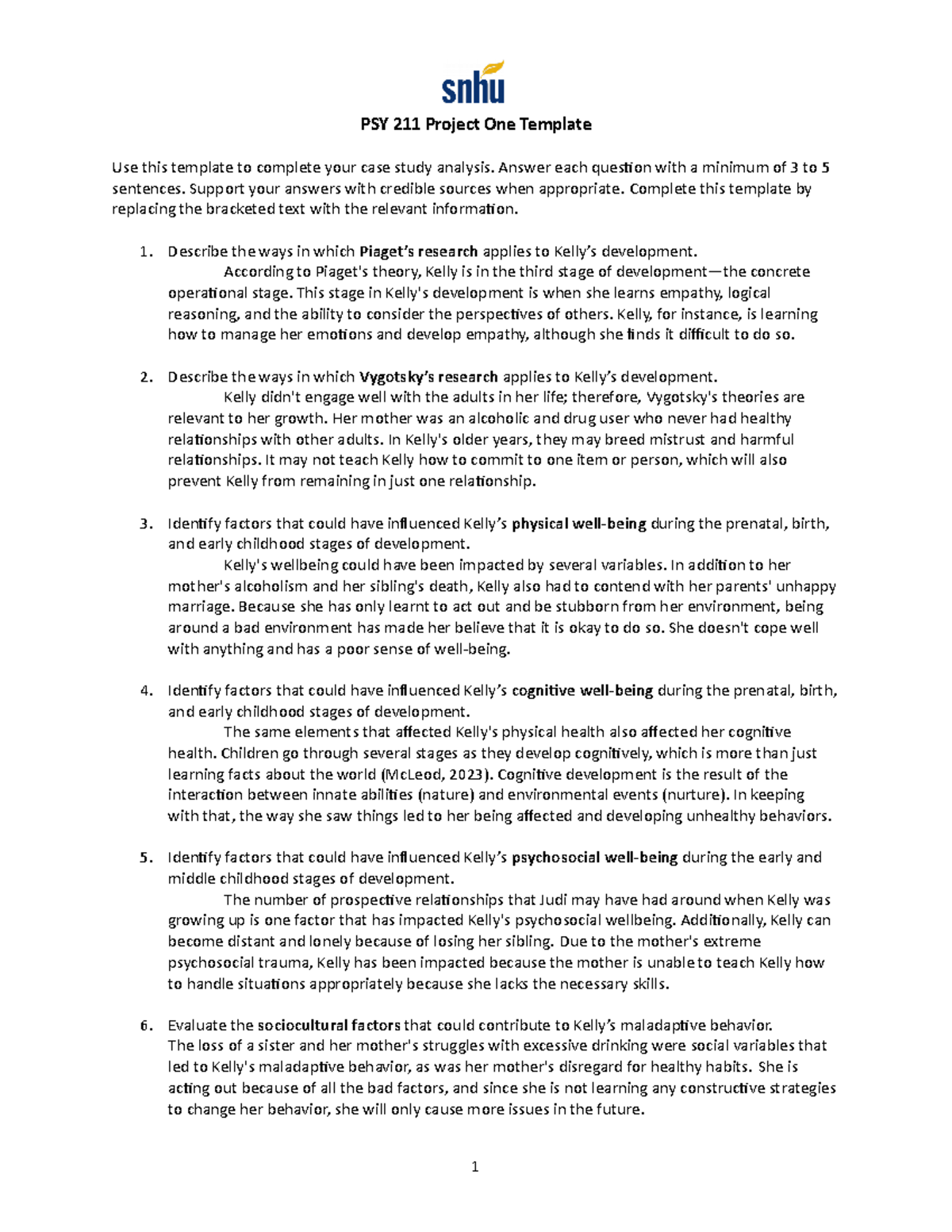 snhu

PSY 211 Project One Template

Use this template to complete your case study analysis. Answer each question with a minimum of 3 to 5 sentences. Support your answers with credible sources when appropriate. Complete this template by replacing the bracketed text with the relevant information.

1. Describe the ways in which Piaget's research applies to Kelly's development.
According to Piaget's theory, Kelly is in the third stage of development—the concrete operational stage. This stage in Kelly's development is when she learns empathy, logical reasoning, and the ability to consider the perspectives of others. Kelly, for instance, is learning how to manage her emotions and develop empathy, although she finds it difficult to do so.

2. Describe the ways in which Vygotsky's research applies to Kelly's development.
Kelly didn't engage well with the adults in her life; therefore, Vygotsky's theories are relevant to her growth. Her mother was an alcoholic and drug user who never had healthy relationships with other adults. In Kelly's older years, they may breed mistrust and harmful relationships. It may not teach Kelly how to commit to one item or person, which will also prevent Kelly from remaining in just one relationship.

3. Identify factors that could have influenced Kelly's physical well-being during the prenatal, birth, and early childhood stages of development.
Kelly's wellbeing could have been impacted by several variables. In addition to her mother's alcoholism and her sibling's death, Kelly also had to contend with her parents' unhappy marriage. Because she has only learnt to act out and be stubborn from her environment, being around a bad environment has made her believe that it is okay to do so. She doesn't cope well with anything and has a poor sense of well-being.

4. Identify factors that could have influenced Kelly's cognitive well-being during the prenatal, birth, and early childhood stages of development.
The same elements that affected Kelly's physical health also affected her cognitive health. Children go through several stages as they develop cognitively, which is more than just learning facts about the world (McLeod, 2023). Cognitive development is the result of the interaction between innate abilities (nature) and environmental events (nurture). In keeping with that, the way she saw things led to her being affected and developing unhealthy behaviors.

5. Identify factors that could have influenced Kelly's psychosocial well-being during the early and middle childhood stages of development.
The number of prospective relationships that Judi may have had around when Kelly was growing up is one factor that has impacted Kelly's psychosocial wellbeing. Additionally, Kelly can become distant and lonely because of losing her sibling. Due to the mother's extreme psychosocial trauma, Kelly has been impacted because the mother is unable to teach Kelly how to handle situations appropriately because she lacks the necessary skills.

6. Evaluate the sociocultural factors that could contribute to Kelly's maladaptive behavior.
The loss of a sister and her mother's struggles with excessive drinking were social variables that led to Kelly's maladaptive behavior, as was her mother's disregard for healthy habits. She is acting out because of all the bad factors, and since she is not learning any constructive strategies to change her behavior, she will only cause more issues in the future.

1